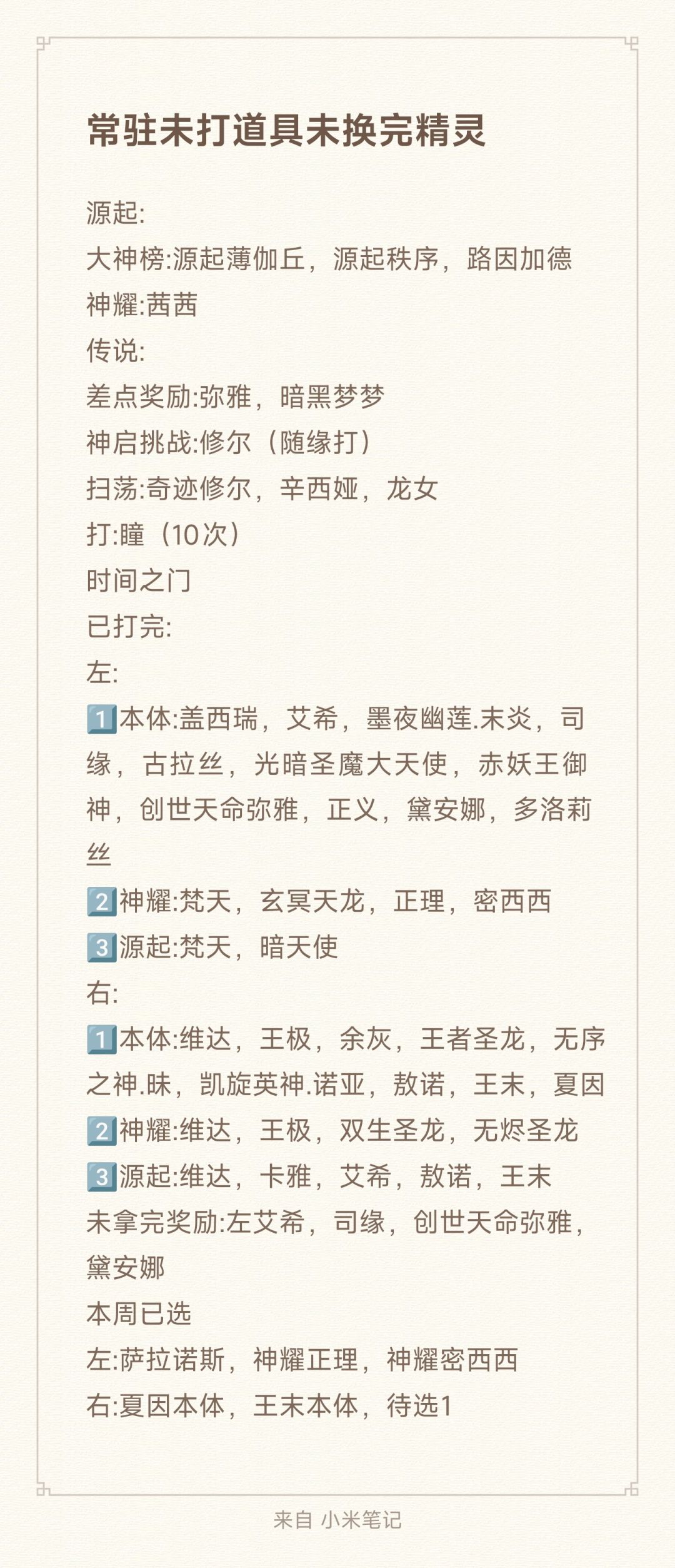 常驻未打道具未换完精灵

源起:
大神榜:源起薄伽丘，源起秩序，路因加德
神耀:茜茜
传说:
差点奖励:弥雅，暗黑梦梦
神启挑战:修尔（随缘打）
扫荡:奇迹修尔，辛西娅，龙女
打:瞳（10次）
时间之门
已打完:
左:
1️⃣本体:盖西瑞，艾希，墨夜幽莲.末炎，司缘，古拉丝，光暗圣魔大天使，赤妖王御神，创世天命弥雅，正义，黛安娜，多洛莉丝
2️⃣神耀:梵天，玄冥天龙，正理，密西西
3️⃣源起:梵天，暗天使
右:
1️⃣本体:维达，王极，余灰，王者圣龙，无序之神.昧，凯旋英神.诺亚，敖诺，王末，夏因
2️⃣神耀:维达，王极，双生圣龙，无烬圣龙
3️⃣源起:维达，卡雅，艾希，敖诺，王末
未拿完奖励:左艾希，司缘，创世天命弥雅，黛安娜
本周已选
左:萨拉诺斯，神耀正理，神耀密西西
右:夏因本体，王末本体，待选1

来自 小米笔记